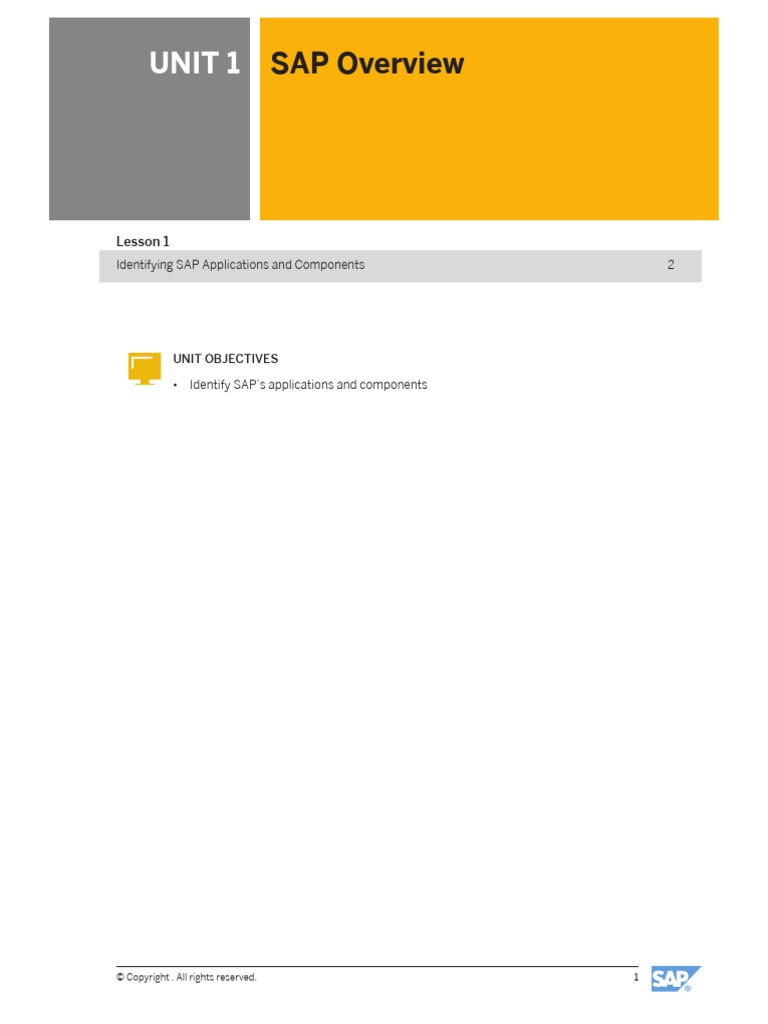 UNIT 1

SAP Overview

Lesson 1

Identifying SAP Applications and Components 2

UNIT OBJECTIVES

• Identify SAP's applications and components

© Copyright . All rights reserved.

1

SAP